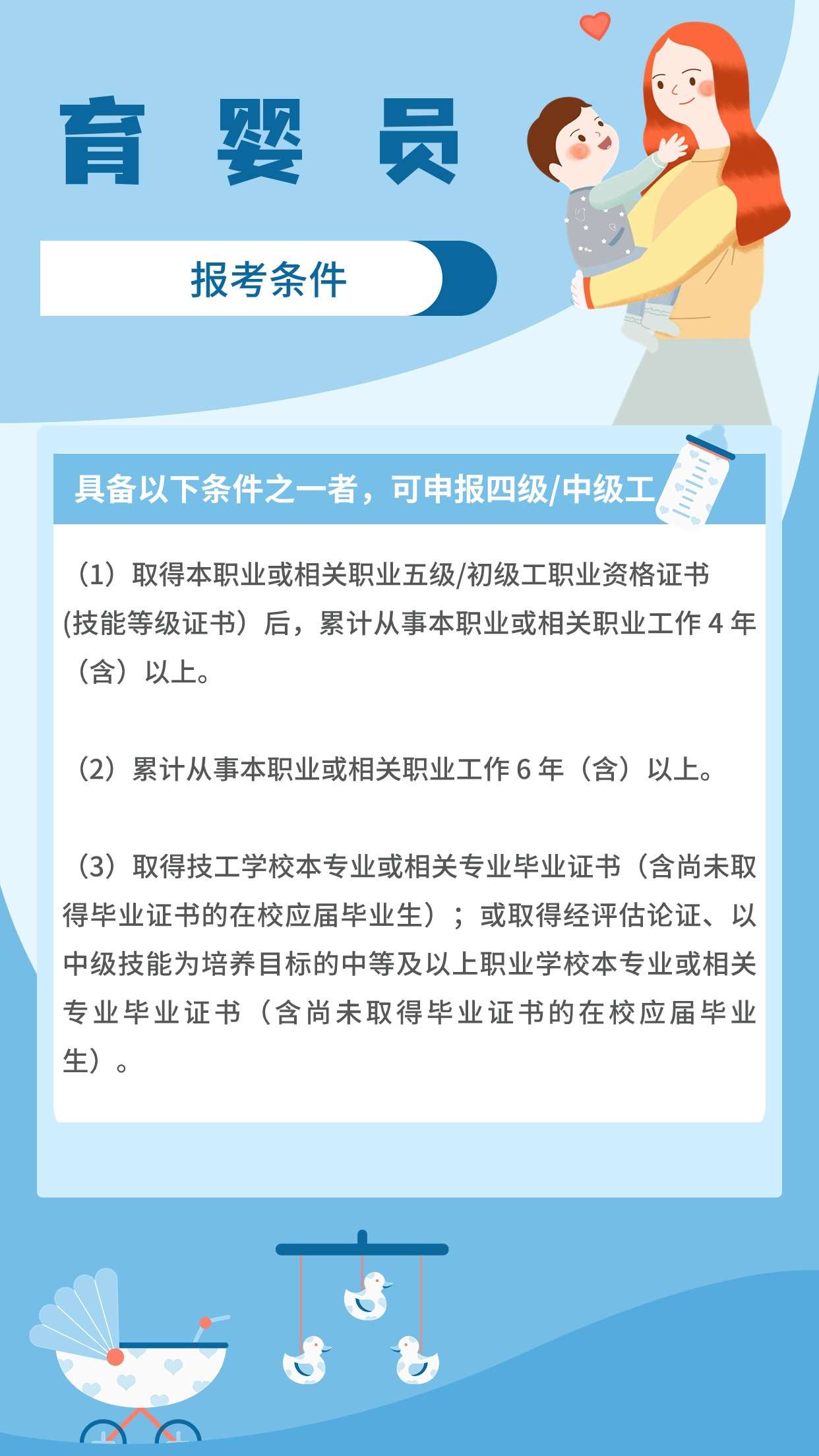 育 婴 员

报考条件

具备以下条件之一者，可申报四级/中级工

（1）取得本职业或相关职业五级/初级工职业资格证书(技能等级证书）后，累计从事本职业或相关职业工作 4 年（含）以上。

（2）累计从事本职业或相关职业工作 6 年（含）以上。

（3）取得技工学校本专业或相关专业毕业证书（含尚未取得毕业证书的在校应届毕业生）；或取得经评估论证、以中级技能为培养目标的中等及以上职业学校本专业或相关专业毕业证书（含尚未取得毕业证书的在校应届毕业生）。